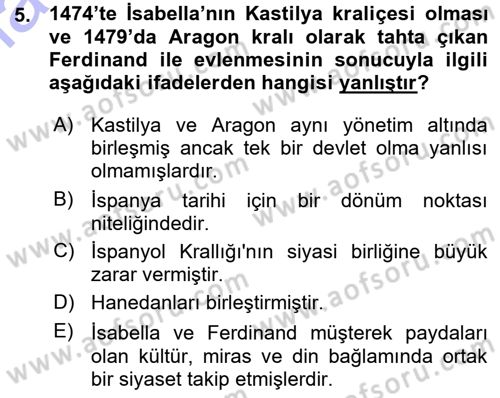 5. 1474'te İsabella'nın Kastilya kraliçesi olması ve 1479'da Aragon kralı olarak tahta çıkan Ferdinand ile evlenmesinin sonucuyla ilgili aşağıdaki ifadelerden hangisi yanlıştır?

A) Kastilya ve Aragon aynı yönetim altında birleşmiş ancak tek bir devlet olma yanlısı olmamışlardır.
B) İspanya tarihi için bir dönüm noktası niteliğindedir.
C) İspanyol Krallığı'nın siyasi birliğine büyük zarar vermiştir.
D) Hanedanları birleştirmiştir.
E) İsabella ve Ferdinand müşterek paydaları olan kültür, miras ve din bağlamında ortak bir siyaset takip etmişlerdir.

www.aofsoru.com